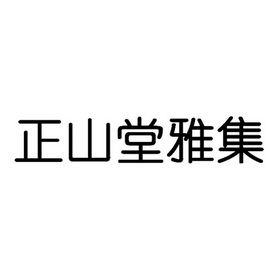 正山堂雅集